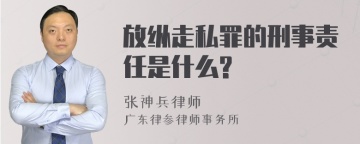 放纵走私罪的刑事责任是什么?

张神兵律师

广东律参律师事务所